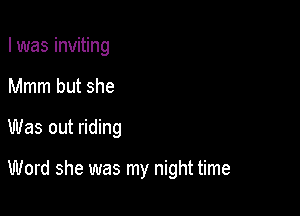 I was inviting

Mmm but she

Was out riding

Word she was my night time